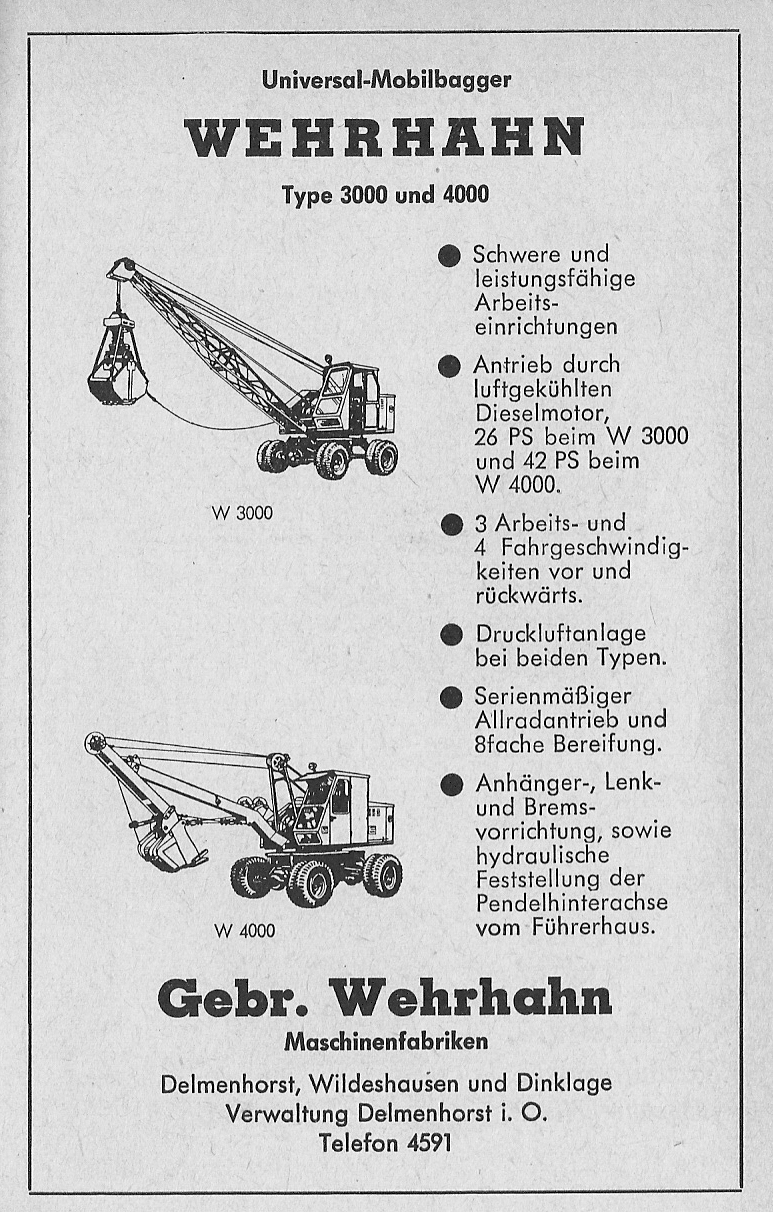 Universal-Mobilbagger

WEHRHAHN

Type 3000 und 4000

W 3000

W 4000

● Schwere und leistungsfähige Arbeitseinrichtungen

● Antrieb durch luftgekühlten Dieselmotor, 26 PS beim W 3000 und 42 PS beim W 4000.

● 3 Arbeits- und 4 Fahrgeschwindigkeiten vor und rückwärts.

● Druckluftanlage bei beiden Typen.

● Serienmäßiger Allradantrieb und 8fache Bereifung.

● Anhänger-, Lenk- und Bremsvorrichtung, sowie hydraulische Feststellung der Pendelhinterachse vom Führerhaus.

Gebr. Wehrhahn

Maschinenfabriken

Delmenhorst, Wildeshausen und Dinklage
Verwaltung Delmenhorst i. O.
Telefon 4591